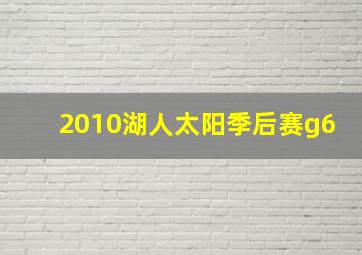 2010湖人太阳季后赛g6